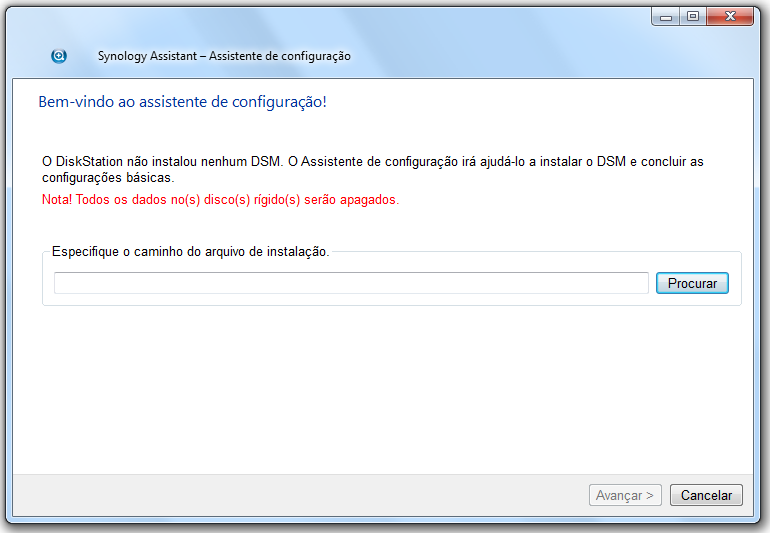 Synology Assistant – Assistente de configuração

Bem-vindo ao assistente de configuração!

O DiskStation não instalou nenhum DSM. O Assistente de configuração irá ajudá-lo a instalar o DSM e concluir as configurações básicas.

Nota! Todos os dados no(s) disco(s) rígido(s) serão apagados.

Especifique o caminho do arquivo de instalação.

Procurar

Avançar >

Cancelar